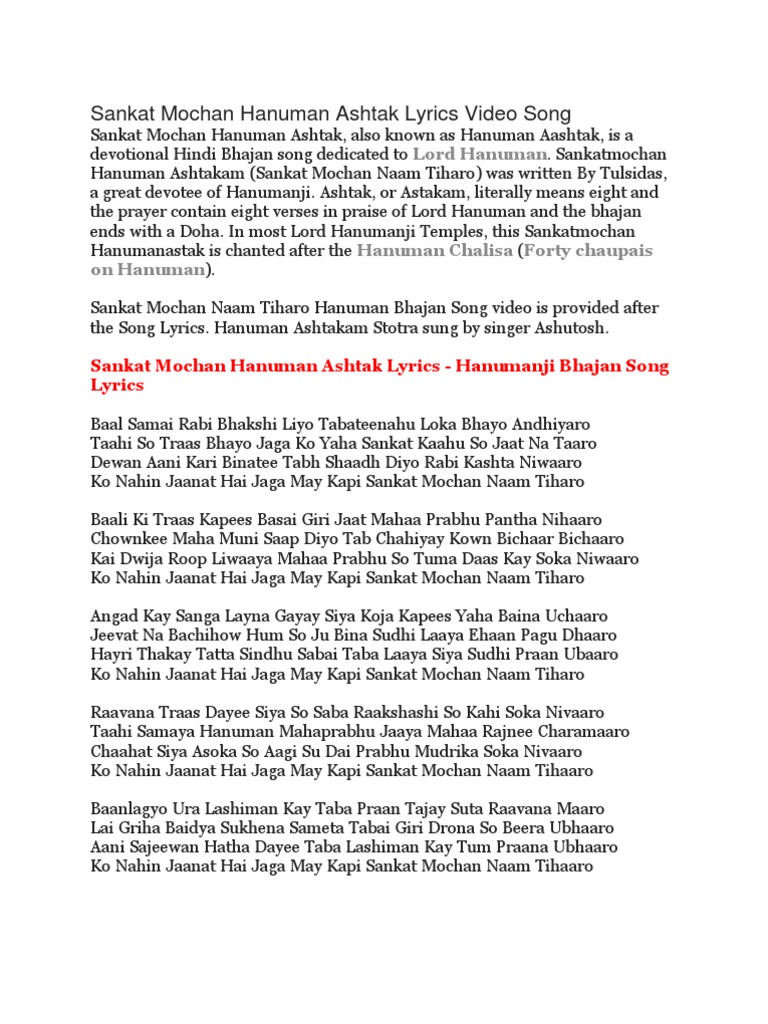 Sankat Mochan Hanuman Ashtak Lyrics Video Song

Sankat Mochan Hanuman Ashtak, also known as Hanuman Aashtak, is a devotional Hindi Bhajan song dedicated to Lord Hanuman. Sankatmochan Hanuman Ashtakam (Sankat Mochan Naam Tiharo) was written By Tulsidas, a great devotee of Hanumanji. Ashtak, or Astakam, literally means eight and the prayer contain eight verses in praise of Lord Hanuman and the bhajan ends with a Doha. In most Lord Hanumanji Temples, this Sankatmochan Hanumanastak is chanted after the Hanuman Chalisa (Forty chaupais on Hanuman).

Sankat Mochan Naam Tiharo Hanuman Bhajan Song video is provided after the Song Lyrics. Hanuman Ashtakam Stotra sung by singer Ashutosh.

Sankat Mochan Hanuman Ashtak Lyrics - Hanumanji Bhajan Song Lyrics

Baal Samai Rabi Bhakshi Liyo Tabateenahu Loka Bhayo Andhiyaro
Taahi So Traas Bhayo Jaga Ko Yaha Sankat Kaahu So Jaat Na Taaro
Dewan Aani Kari Binatee Tabh Shaadh Diyo Rabi Kashta Niwaaro
Ko Nahin Jaanat Hai Jaga May Kapi Sankat Mochan Naam Tiharo

Baali Ki Traas Kapees Basai Giri Jaat Mahaa Prabhu Pantha Nihaaro
Chownkee Maha Muni Saap Diyo Tab Chahiyay Kown Bichaar Bichaaro
Kai Dwija Roop Liwaaya Mahaa Prabhu So Tuma Daas Kay Soka Niwaaro
Ko Nahin Jaanat Hai Jaga May Kapi Sankat Mochan Naam Tiharo

Angad Kay Sanga Layna Gayay Siya Koja Kapees Yaha Baina Uchaaro
Jeevat Na Bachihow Hum So Ju Bina Sudhi Laaya Ehaan Pagu Dhaaro
Hayri Thakay Tatta Sindhu Sabai Taba Laaya Siya Sudhi Praan Ubaaro
Ko Nahin Jaanat Hai Jaga May Kapi Sankat Mochan Naam Tiharo

Raavana Traas Dayee Siya So Saba Raakshashi So Kahi Soka Nivaaro
Taahi Samaya Hanuman Mahaprabhu Jaaya Mahaa Rajnee Charamaaro
Chaahat Siya Asoka So Aagi Su Dai Prabhu Mudrika Soka Nivaaro
Ko Nahin Jaanat Hai Jaga May Kapi Sankat Mochan Naam Tihaaro

Baanlagyo Ura Lashiman Kay Taba Praan Tajay Suta Raavana Maaro
Lai Griha Baidya Sukhena Sameta Tabai Giri Drona So Beera Ubhaaro
Aani Sajeewan Hatha Dayee Taba Lashiman Kay Tum Praana Ubhaaro
Ko Nahin Jaanat Hai Jaga May Kapi Sankat Mochan Naam Tihaaro